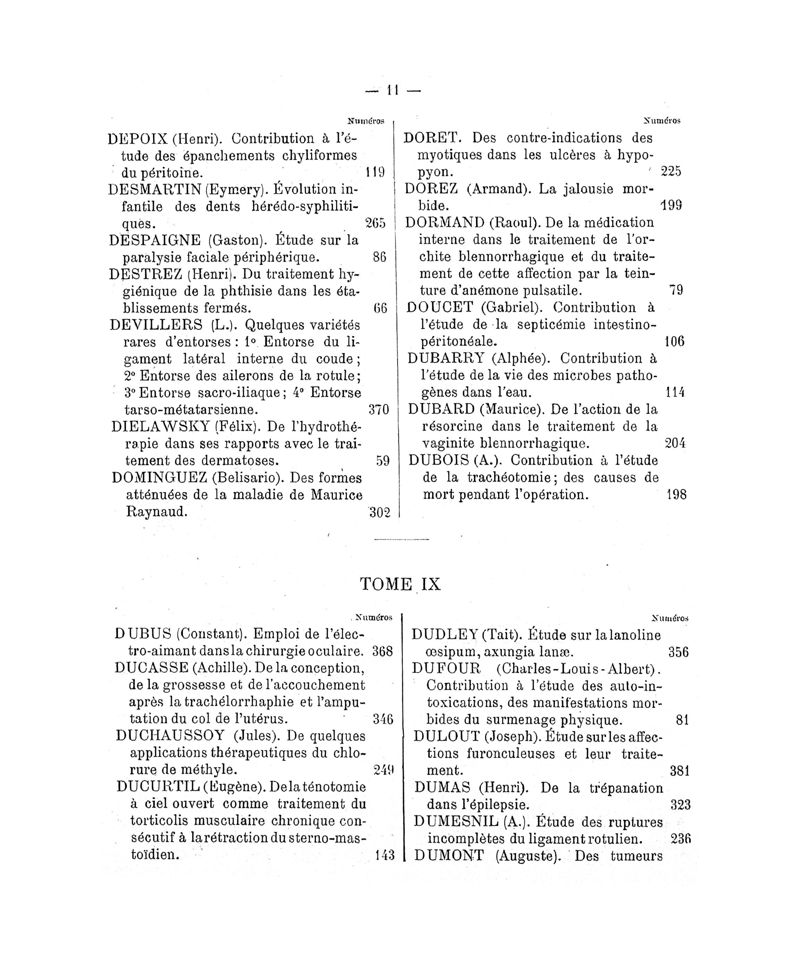 — 11 —

Numéros

DEPOIX (Henri). Contribution à l'étude des épanchements chyliformes du péritoine. 119

DESMARTIN (Eymery). Évolution infantile des dents hérédo-syphilitiques. 265

DESPAIGNE (Gaston). Étude sur la paralysie faciale périphérique. 86

DESTREZ (Henri). Du traitement hygiénique de la phthisie dans les établissements fermés. 66

DEVILLERS (L.). Quelques variétés rares d'entorses : 1° Entorse du ligament latéral interne du coude ; 2° Entorse des ailerons de la rotule ; 3° Entorse sacro-iliaque ; 4° Entorse tarso-métatarsienne. 370

DIELAWSKY (Félix). De l'hydrothérapie dans ses rapports avec le traitement des dermatoses. 59

DOMINGUEZ (Belisario). Des formes atténuées de la maladie de Maurice Raynaud. 302

Numéros

DORET. Des contre-indications des myotiques dans les ulcères à hypopyon. 225

DOREZ (Armand). La jalousie morbide. 199

DORMAND (Raoul). De la médication interne dans le traitement de l'orchite blennorrhagique et du traitement de cette affection par la teinture d'anémone pulsatile. 79

DOUCET (Gabriel). Contribution à l'étude de la septicémie intestino-péritonéale. 106

DUBARRY (Alphée). Contribution à l'étude de la vie des microbes pathogènes dans l'eau. 114

DUBARD (Maurice). De l'action de la résorcine dans le traitement de la vaginite blennorrhagique. 204

DUBOIS (A.). Contribution à l'étude de la trachéotomie ; des causes de mort pendant l'opération. 198

TOME IX

Numéros

DUBUS (Constant). Emploi de l'électro-aimant dans la chirurgie oculaire. 368

DUCASSE (Achille). De la conception, de la grossesse et de l'accouchement après la trachélorrhaphie et l'amputation du col de l'utérus. 346

DUCHAUSSOY (Jules). De quelques applications thérapeutiques du chlorure de méthyle. 249

DUCURTIL (Eugène). De la ténotomie à ciel ouvert comme traitement du torticolis musculaire chronique consécutif à la rétraction du sterno-mastoïdien. 143

Numéros

DUDLEY (Tait). Étude sur la lanoline œsipum, axungia lanæ. 356

DUFOUR (Charles-Louis-Albert). Contribution à l'étude des auto-intoxications, des manifestations morbides du surmenage physique. 81

DULOUT (Joseph). Étude sur les affections furonculeuses et leur traitement. 381

DUMAS (Henri). De la trépanation dans l'épilepsie. 323

DUMESNIL (A.). Étude des ruptures incomplètes du ligament rotulien. 236

DUMONT (Auguste). Des tumeurs